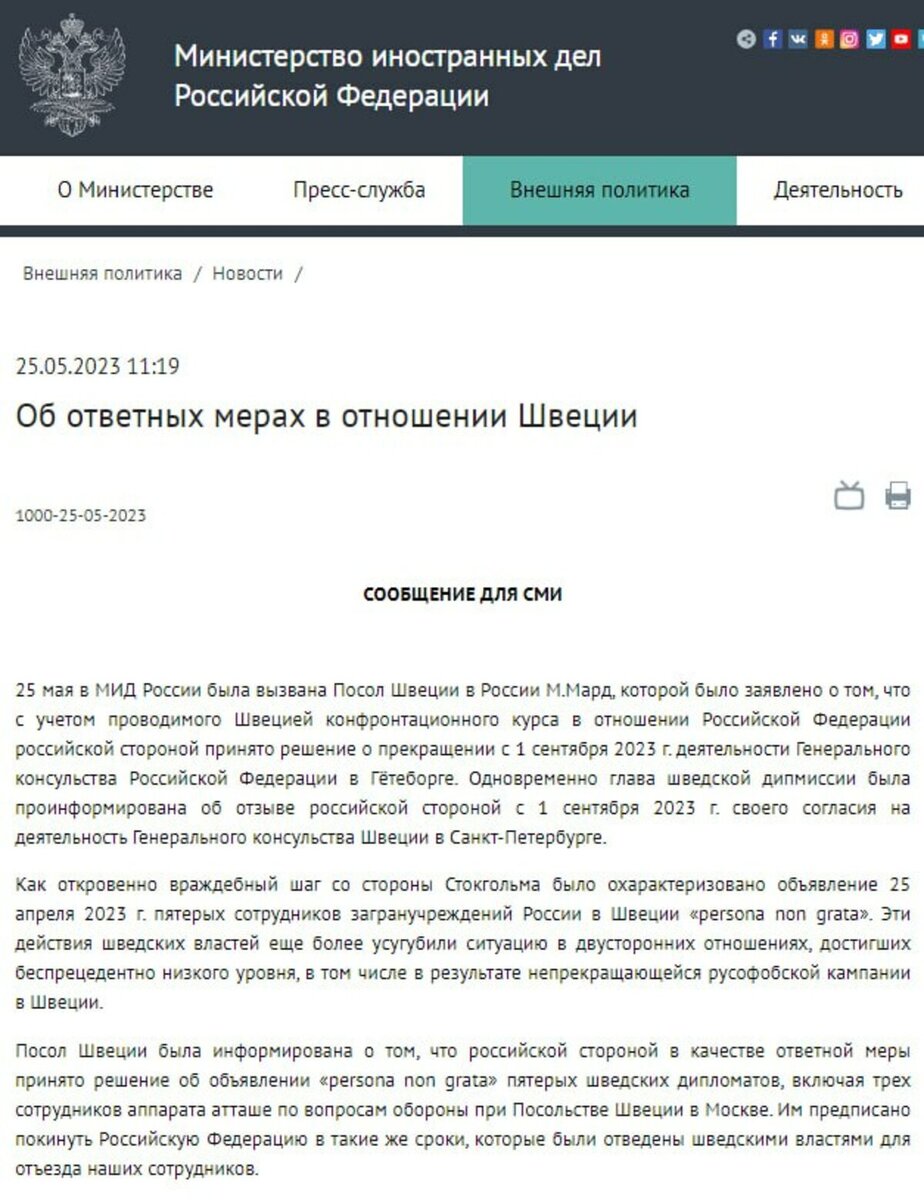 Министерство иностранных дел Российской Федерации

О Министерстве Пресс-служба Внешняя политика Деятельность

Внешняя политика / Новости /

25.05.2023 11:19

Об ответных мерах в отношении Швеции

1000-25-05-2023

СООБЩЕНИЕ ДЛЯ СМИ

25 мая в МИД России была вызвана Посол Швеции в России М.Мард, которой было заявлено о том, что с учетом проводимого Швецией конфронтационного курса в отношении Российской Федерации российской стороной принято решение о прекращении с 1 сентября 2023 г. деятельности Генерального консульства Российской Федерации в Гётеборге. Одновременно глава шведской дипмиссии была проинформирована об отзыве российской стороной с 1 сентября 2023 г. своего согласия на деятельность Генерального консульства Швеции в Санкт-Петербурге.

Как откровенно враждебный шаг со стороны Стокгольма было охарактеризовано объявление 25 апреля 2023 г. пятерых сотрудников загранучреждений России в Швеции «persona non grata». Эти действия шведских властей еще более усугубили ситуацию в двусторонних отношениях, достигших беспрецедентно низкого уровня, в том числе в результате непрекращающейся русофобской кампании в Швеции.

Посол Швеции была информирована о том, что российской стороной в качестве ответной меры принято решение об объявлении «persona non grata» пятерых шведских дипломатов, включая трех сотрудников аппарата атташе по вопросам обороны при Посольстве Швеции в Москве. Им предписано покинуть Российскую Федерацию в такие же сроки, которые были отведены шведскими властями для отъезда наших сотрудников.